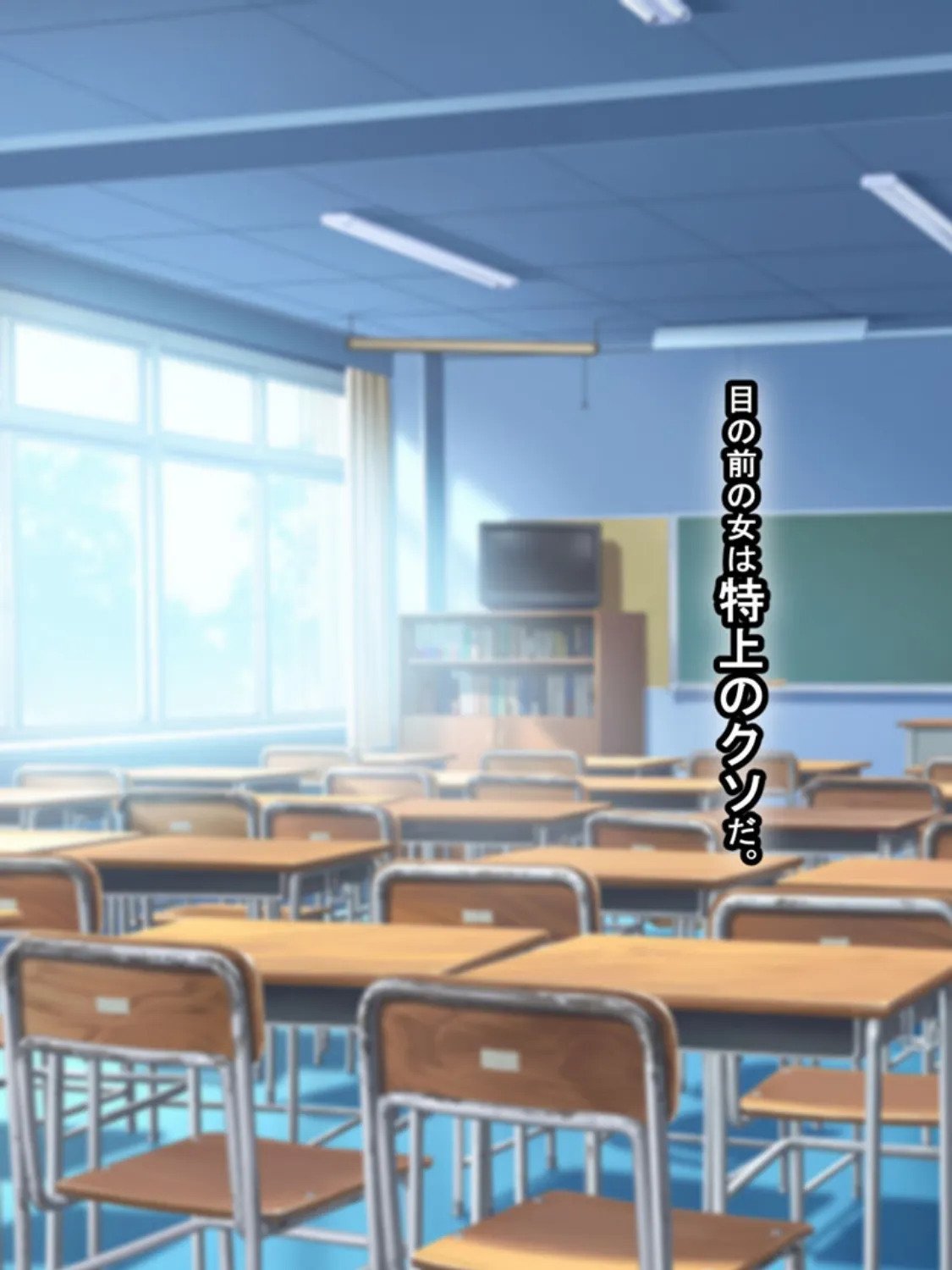 目の前の女は特上のクソだ。